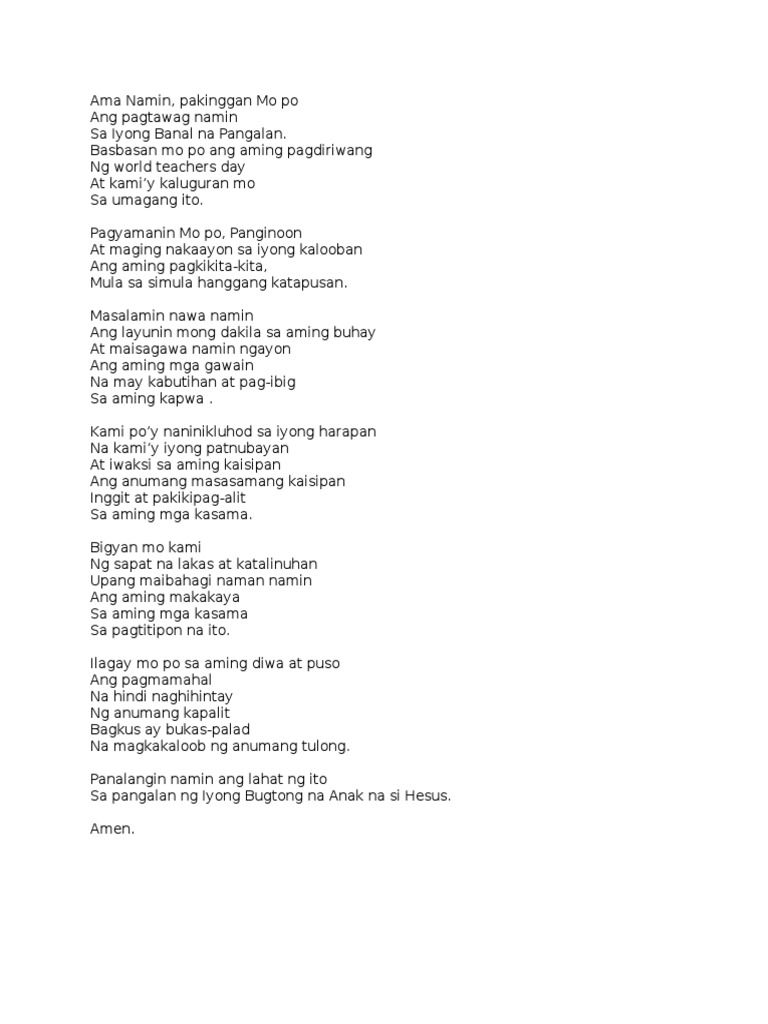 Ama Namin, pakinggan Mo po
Ang pagtawag namin
Sa Iyong Banal na Pangalan.
Basbasan mo po ang aming pagdiriwang
Ng world teachers day
At kami'y kaluguran mo
Sa umagang ito.

Pagyamanin Mo po, Panginoon
At maging nakaayon sa iyong kalooban
Ang aming pagkikita-kita,
Mula sa simula hanggang katapusan.

Masalamin nawa namin
Ang layunin mong dakila sa aming buhay
At maisagawa namin ngayon
Ang aming mga gawain
Na may kabutihan at pag-ibig
Sa aming kapwa .

Kami po'y naninikluhod sa iyong harapan
Na kami'y iyong patnubayan
At iwaksi sa aming kaisipan
Ang anumang masasamang kaisipan
Inggit at pakikipag-alit
Sa aming mga kasama.

Bigyan mo kami
Ng sapat na lakas at katalinuhan
Upang maibahagi naman namin
Ang aming makakaya
Sa aming mga kasama
Sa pagtitipon na ito.

Ilagay mo po sa aming diwa at puso
Ang pagmamahal
Na hindi naghihintay
Ng anumang kapalit
Bagkus ay bukas-palad
Na magkakaloob ng anumang tulong.

Panalangin namin ang lahat ng ito
Sa pangalan ng Iyong Bugtong na Anak na si Hesus.

Amen.